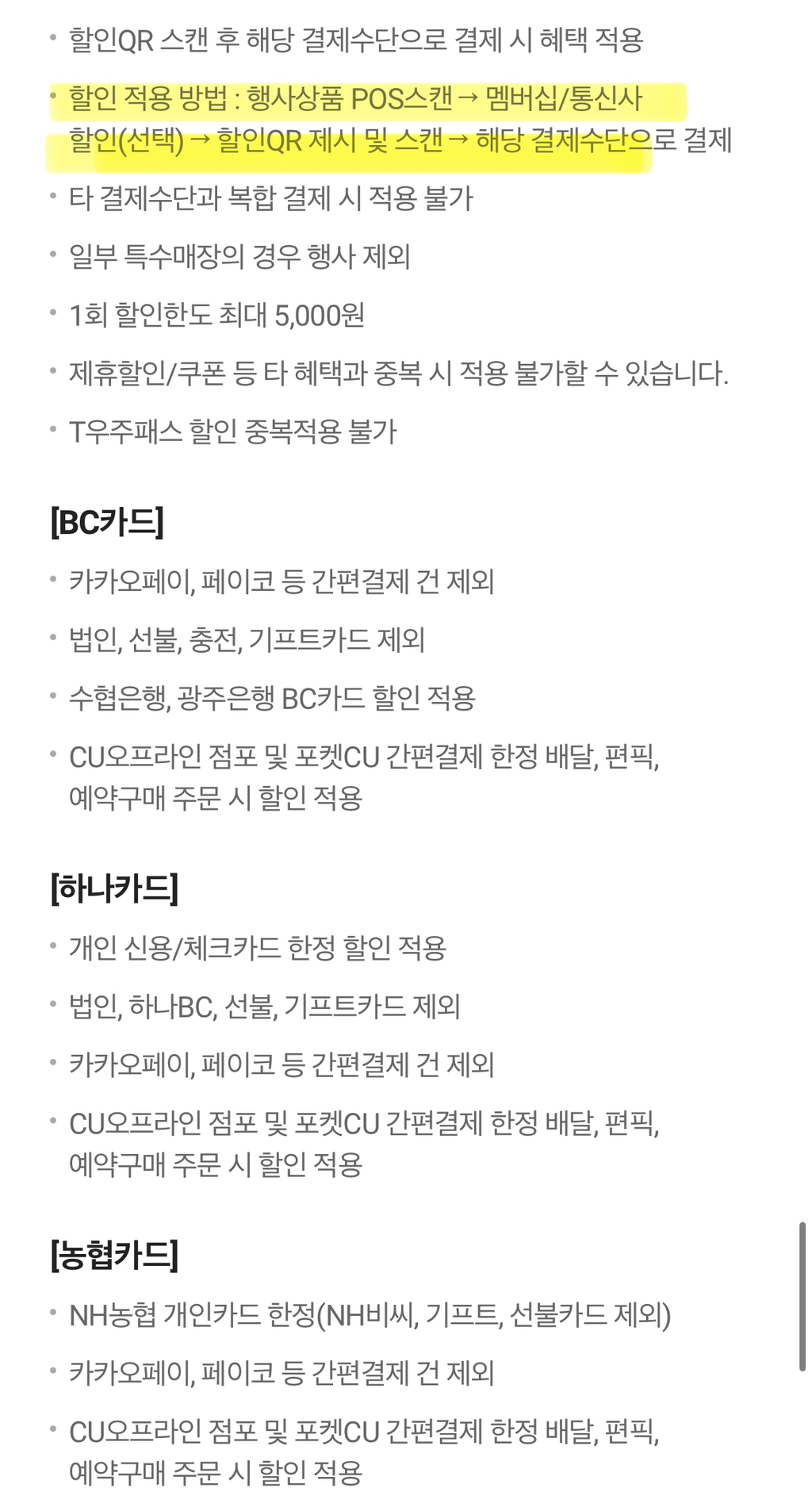 • 할인QR 스캔 후 해당 결제수단으로 결제 시 혜택 적용

• 할인 적용 방법 : 행사상품 POS스캔 → 멤버십/통신사 할인(선택) → 할인QR 제시 및 스캔 → 해당 결제수단으로 결제

• 타 결제수단과 복합 결제 시 적용 불가

• 일부 특수매장의 경우 행사 제외

• 1회 할인한도 최대 5,000원

• 제휴할인/쿠폰 등 타 혜택과 중복 시 적용 불가할 수 있습니다.

• T우주패스 할인 중복적용 불가

[BC카드]

• 카카오페이, 페이코 등 간편결제 건 제외

• 법인, 선불, 충전, 기프트카드 제외

• 수협은행, 광주은행 BC카드 할인 적용

• CU오프라인 점포 및 포켓CU 간편결제 한정 배달, 편픽, 예약구매 주문 시 할인 적용

[하나카드]

• 개인 신용/체크카드 한정 할인 적용

• 법인, 하나BC, 선불, 기프트카드 제외

• 카카오페이, 페이코 등 간편결제 건 제외

• CU오프라인 점포 및 포켓CU 간편결제 한정 배달, 편픽, 예약구매 주문 시 할인 적용

[농협카드]

• NH농협 개인카드 한정(NH비씨, 기프트, 선불카드 제외)

• 카카오페이, 페이코 등 간편결제 건 제외

• CU오프라인 점포 및 포켓CU 간편결제 한정 배달, 편픽, 예약구매 주문 시 할인 적용